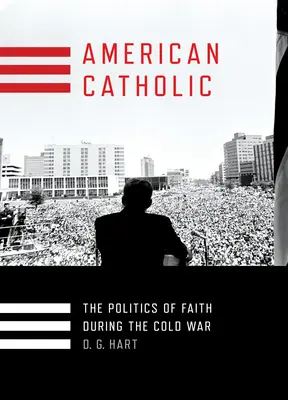 AMERICAN CATHOLIC

THE POLITICS OF FAITH DURING THE COLD WAR

D. G. HART